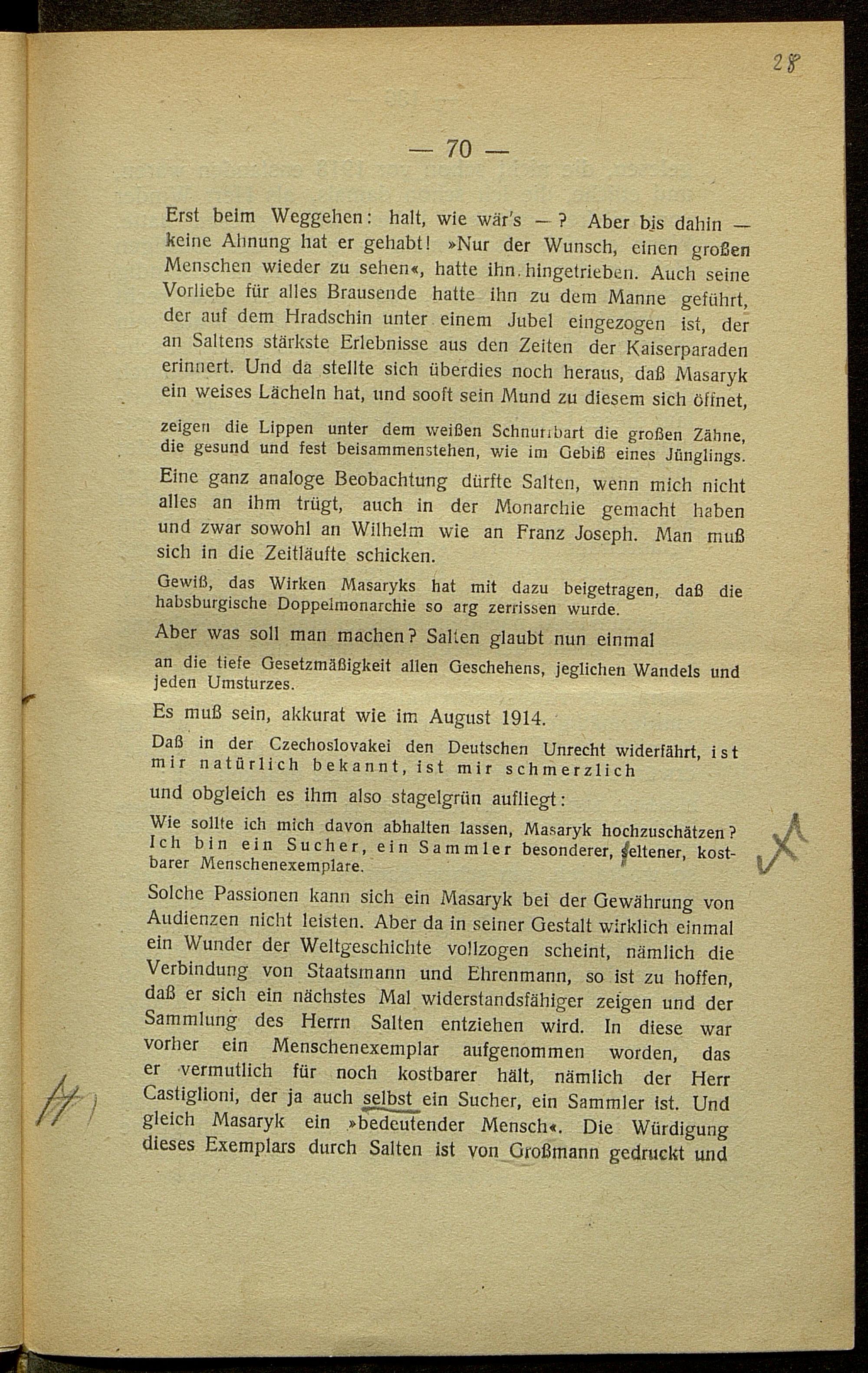 28

— 70 —

Erst beim Weggehen: halt, wie wär's — ? Aber bis dahin — keine Ahnung hat er gehabt! »Nur der Wunsch, einen großen Menschen wieder zu sehen«, hatte ihn hingetrieben. Auch seine Vorliebe für alles Brausende hatte ihn zu dem Manne geführt, der auf dem Hradschin unter einem Jubel eingezogen ist, der an Saltens stärkste Erlebnisse aus den Zeiten der Kaiserparaden erinnert. Und da stellte sich überdies noch heraus, daß Masaryk ein weises Lächeln hat, und sooft sein Mund zu diesem sich öffnet,

zeigen die Lippen unter dem weißen Schnurrbart die großen Zähne, die gesund und fest beisammenstehen, wie im Gebiß eines Jünglings.

Eine ganz analoge Beobachtung dürfte Salten, wenn mich nicht alles an ihm trügt, auch in der Monarchie gemacht haben und zwar sowohl an Wilhelm wie an Franz Joseph. Man muß sich in die Zeitläufte schicken.

Gewiß, das Wirken Masaryks hat mit dazu beigetragen, daß die habsburgische Doppelmonarchie so arg zerrissen wurde.

Aber was soll man machen? Salten glaubt nun einmal

an die tiefe Gesetzmäßigkeit allen Geschehens, jeglichen Wandels und jeden Umsturzes.

Es muß sein, akkurat wie im August 1914.

Daß in der Czechoslovakei den Deutschen Unrecht widerfährt, ist mir natürlich bekannt, ist mir schmerzlich

und obgleich es ihm also stagelgrün aufliegt:

Wie sollte ich mich davon abhalten lassen, Masaryk hochzuschätzen? Ich bin ein Sucher, ein Sammler besonderer, seltener, kostbarer Menschenexemplare.

Solche Passionen kann sich ein Masaryk bei der Gewährung von Audienzen nicht leisten. Aber da in seiner Gestalt wirklich einmal ein Wunder der Weltgeschichte vollzogen scheint, nämlich die Verbindung von Staatsmann und Ehrenmann, so ist zu hoffen, daß er sich ein nächstes Mal widerstandsfähiger zeigen und der Sammlung des Herrn Salten entziehen wird. In diese war vorher ein Menschenexemplar aufgenommen worden, das er vermutlich für noch kostbarer hält, nämlich der Herr Castiglioni, der ja auch selbst ein Sucher, ein Sammler ist. Und gleich Masaryk ein »bedeutender Mensch«. Die Würdigung dieses Exemplars durch Salten ist von Großmann gedruckt und